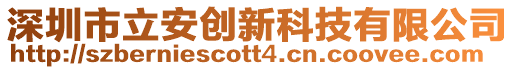 深圳市立安创新科技有限公司
http://szberniescott4.cn.coovee.com